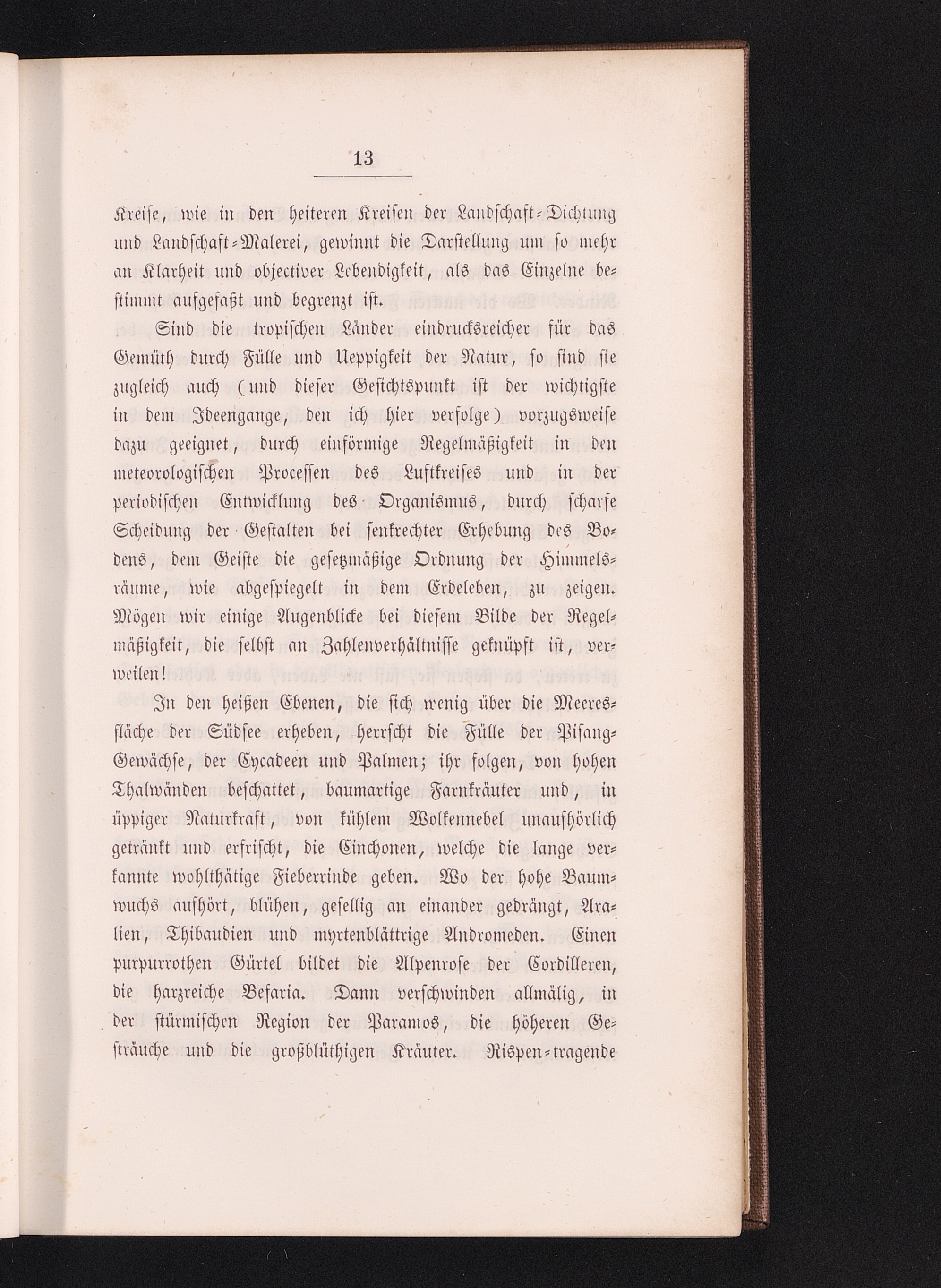 13

Kreise, wie in den heiteren Kreisen der Landschaft-Dichtung und Landschaft-Malerei, gewinnt die Darstellung um so mehr an Klarheit und objectiver Lebendigkeit, als das Einzelne bestimmt aufgefaßt und begrenzt ist.

Sind die tropischen Länder eindrucksreicher für das Gemüth durch Fülle und Ueppigkeit der Natur, so sind sie zugleich auch (und dieser Gesichtspunkt ist der wichtigste in dem Ideengange, den ich hier verfolge) vorzugsweise dazu geeignet, durch einförmige Regelmäßigkeit in den meteorologischen Processen des Luftkreises und in der periodischen Entwicklung des Organismus, durch scharfe Scheidung der Gestalten bei senkrechter Erhebung des Bodens, dem Geiste die gesetzmäßige Ordnung der Himmelsräume, wie abgespiegelt in dem Erdeleben, zu zeigen. Mögen wir einige Augenblicke bei diesem Bilde der Regelmäßigkeit, die selbst an Zahlenverhältnisse geknüpft ist, verweilen!

In den heißen Ebenen, die sich wenig über die Meeresfläche der Südsee erheben, herrscht die Fülle der Pisang-Gewächse, der Cycadeen und Palmen; ihr folgen, von hohen Thalwänden beschattet, baumartige Farnkräuter und, in üppiger Naturkraft, von kühlem Wolkennebel unaufhörlich getränkt und erfrischt, die Cinchonen, welche die lange verkannte wohlthätige Fieberrinde geben. Wo der hohe Baumwuchs aufhört, blühen, gesellig an einander gedrängt, Aralien, Thibaudien und myrtenblättrige Andromeden. Einen purpurrothen Gürtel bildet die Alpenrose der Cordilleren, die harzreiche Befaria. Dann verschwinden allmälig, in der stürmischen Region der Paramos, die höheren Gesträuche und die großblüthigen Kräuter. Rispen-tragende